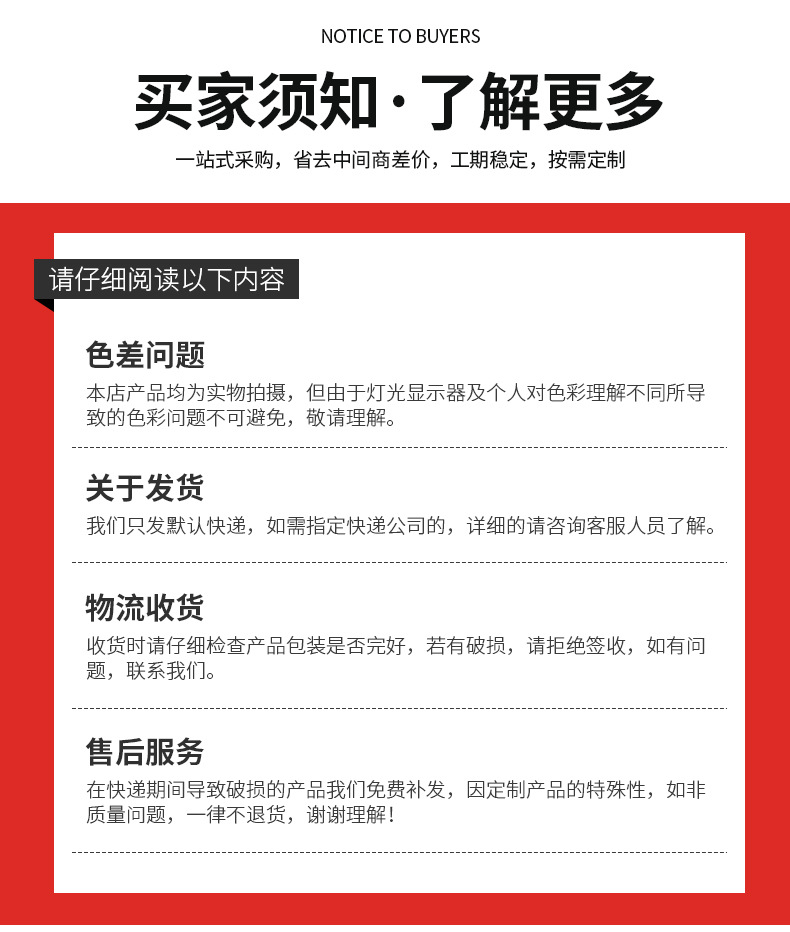 NOTICE TO BUYERS

买家须知·了解更多

一站式采购，省去中间商差价，工期稳定，按需定制

请仔细阅读以下内容

色差问题

本店产品均为实物拍摄，但由于灯光显示器及个人对色彩理解不同所导致的色彩问题不可避免，敬请理解。

关于发货

我们只发默认快递，如需指定快递公司的，详细的请咨询客服人员了解。

物流收货

收货时请仔细检查产品包装是否完好，若有破损，请拒绝签收，如有问题，联系我们。

售后服务

在快递期间导致破损的产品我们免费补发，因定制产品的特殊性，如非质量问题，一律不退货，谢谢理解！